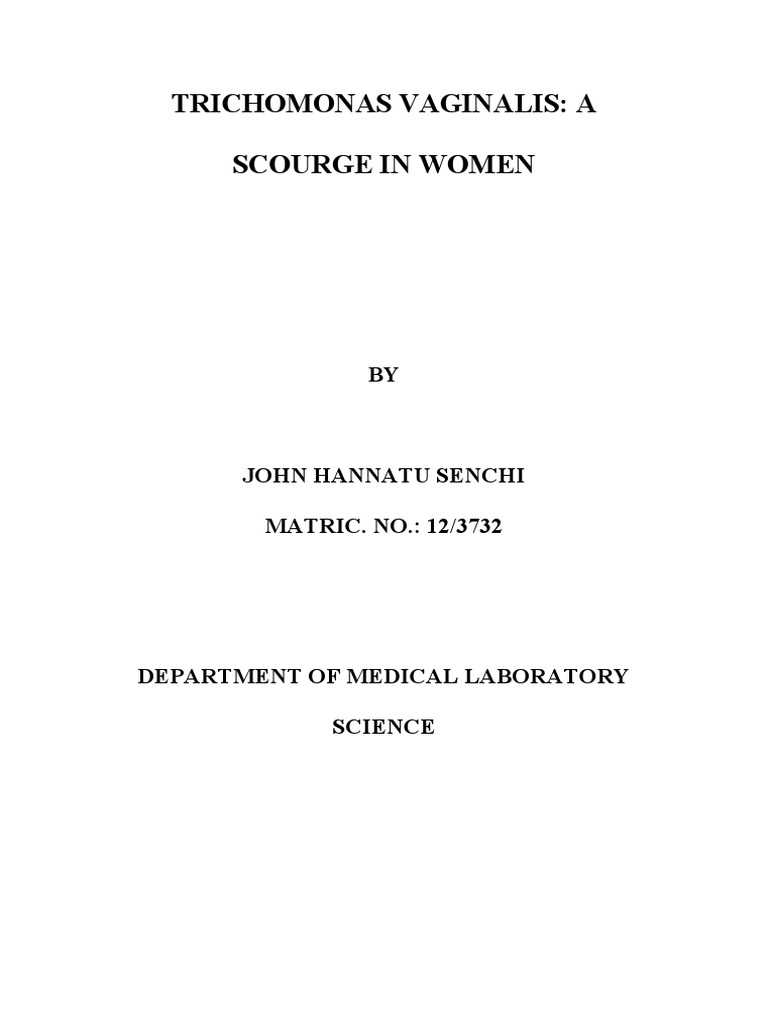 TRICHOMONAS VAGINALIS: A SCOURGE IN WOMEN

BY

JOHN HANNATU SENCHI

MATRIC. NO.: 12/3732

DEPARTMENT OF MEDICAL LABORATORY SCIENCE